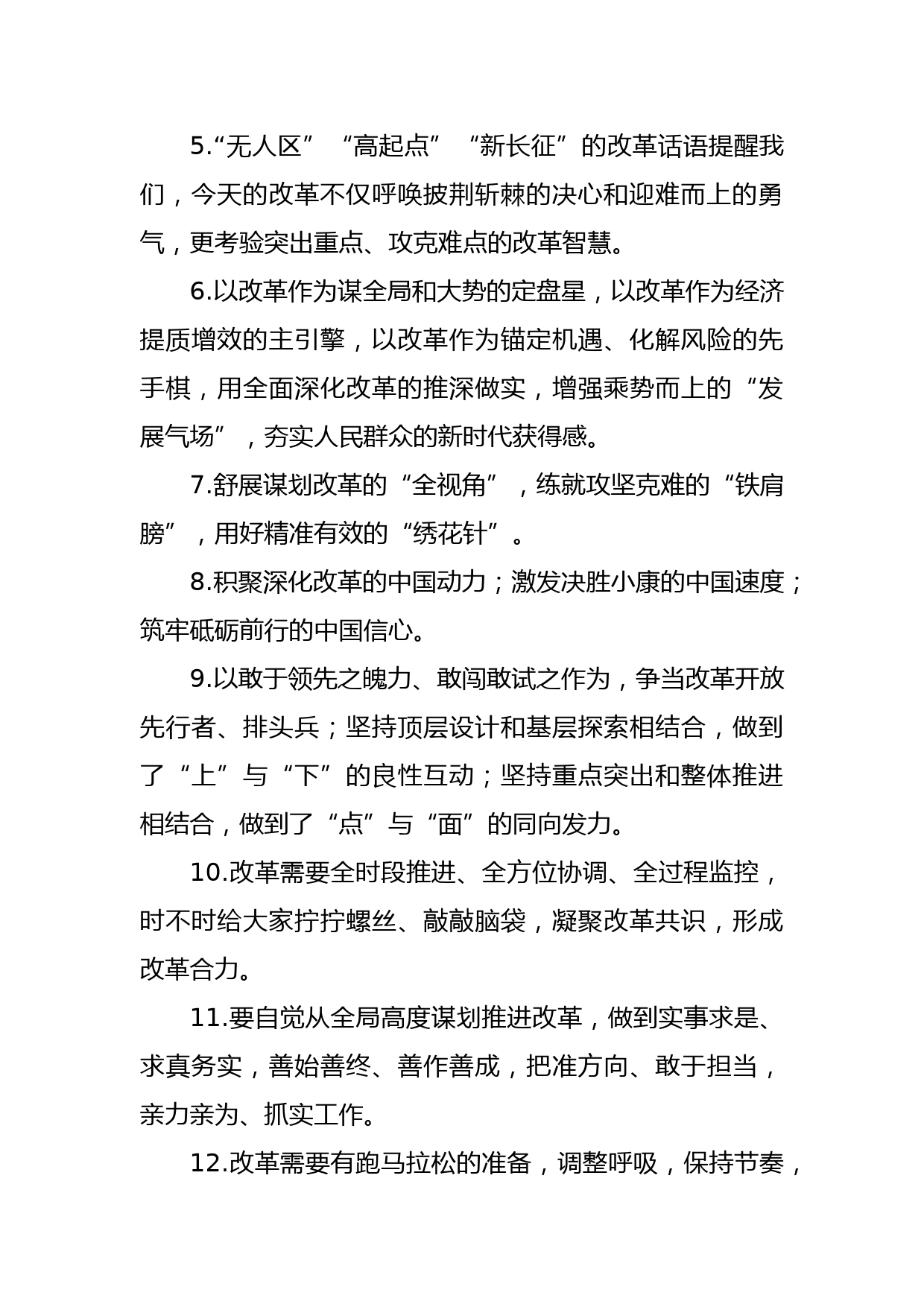 5.“无人区”“高起点”“新长征”的改革话语提醒我们，今天的改革不仅呼唤披荆斩棘的决心和迎难而上的勇气，更考验突出重点、攻克难点的改革智慧。

6.以改革作为谋全局和大势的定盘星，以改革作为经济提质增效的主引擎，以改革作为锚定机遇、化解风险的先手棋，用全面深化改革的推深做实，增强乘势而上的“发展气场”，夯实人民群众的新时代获得感。

7.舒展谋划改革的“全视角”，练就攻坚克难的“铁肩膀”，用好精准有效的“绣花针”。

8.积聚深化改革的中国动力；激发决胜小康的中国速度；筑牢砥砺前行的中国信心。

9.以敢于领先之魄力、敢闯敢试之作为，争当改革开放先行者、排头兵；坚持顶层设计和基层探索相结合，做到了“上”与“下”的良性互动；坚持重点突出和整体推进相结合，做到了“点”与“面”的同向发力。

10.改革需要全时段推进、全方位协调、全过程监控，时不时给大家拧拧螺丝、敲敲脑袋，凝聚改革共识，形成改革合力。

11.要自觉从全局高度谋划推进改革，做到实事求是、求真务实，善始善终、善作善成，把准方向、敢于担当，亲力亲为、抓实工作。

12.改革需要有跑马拉松的准备，调整呼吸，保持节奏，